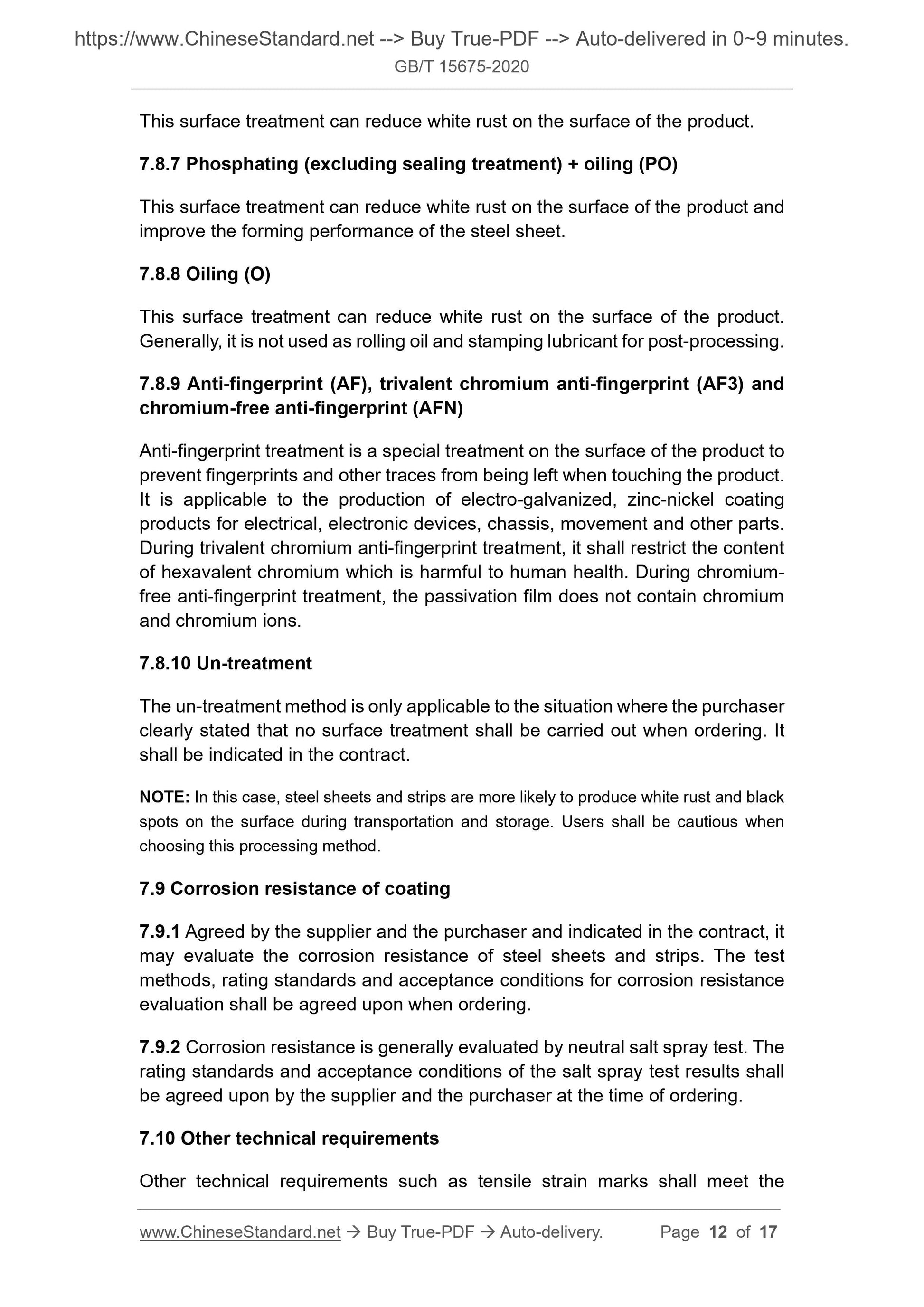 https://www.ChineseStandard.net --> Buy True-PDF --> Auto-delivered in 0~9 minutes.
GB/T 15675-2020

This surface treatment can reduce white rust on the surface of the product.

7.8.7 Phosphating (excluding sealing treatment) + oiling (PO)

This surface treatment can reduce white rust on the surface of the product and improve the forming performance of the steel sheet.

7.8.8 Oiling (O)

This surface treatment can reduce white rust on the surface of the product. Generally, it is not used as rolling oil and stamping lubricant for post-processing.

7.8.9 Anti-fingerprint (AF), trivalent chromium anti-fingerprint (AF3) and chromium-free anti-fingerprint (AFN)

Anti-fingerprint treatment is a special treatment on the surface of the product to prevent fingerprints and other traces from being left when touching the product. It is applicable to the production of electro-galvanized, zinc-nickel coating products for electrical, electronic devices, chassis, movement and other parts. During trivalent chromium anti-fingerprint treatment, it shall restrict the content of hexavalent chromium which is harmful to human health. During chromium-free anti-fingerprint treatment, the passivation film does not contain chromium and chromium ions.

7.8.10 Un-treatment

The un-treatment method is only applicable to the situation where the purchaser clearly stated that no surface treatment shall be carried out when ordering. It shall be indicated in the contract.

NOTE: In this case, steel sheets and strips are more likely to produce white rust and black spots on the surface during transportation and storage. Users shall be cautious when choosing this processing method.

7.9 Corrosion resistance of coating

7.9.1 Agreed by the supplier and the purchaser and indicated in the contract, it may evaluate the corrosion resistance of steel sheets and strips. The test methods, rating standards and acceptance conditions for corrosion resistance evaluation shall be agreed upon when ordering.

7.9.2 Corrosion resistance is generally evaluated by neutral salt spray test. The rating standards and acceptance conditions of the salt spray test results shall be agreed upon by the supplier and the purchaser at the time of ordering.

7.10 Other technical requirements

Other technical requirements such as tensile strain marks shall meet the

www.ChineseStandard.net → Buy True-PDF → Auto-delivery. Page 12 of 17